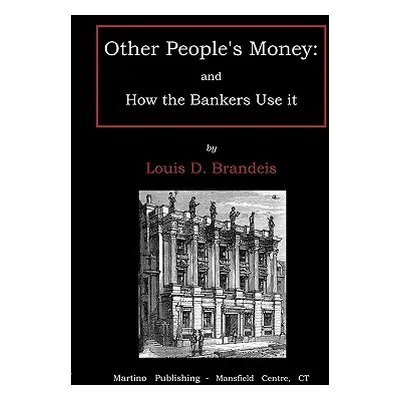 Other People's Money:

and

How the Bankers Use it

by

Louis D. Brandeis

Martino Publishing - Mansfield Centre, CT